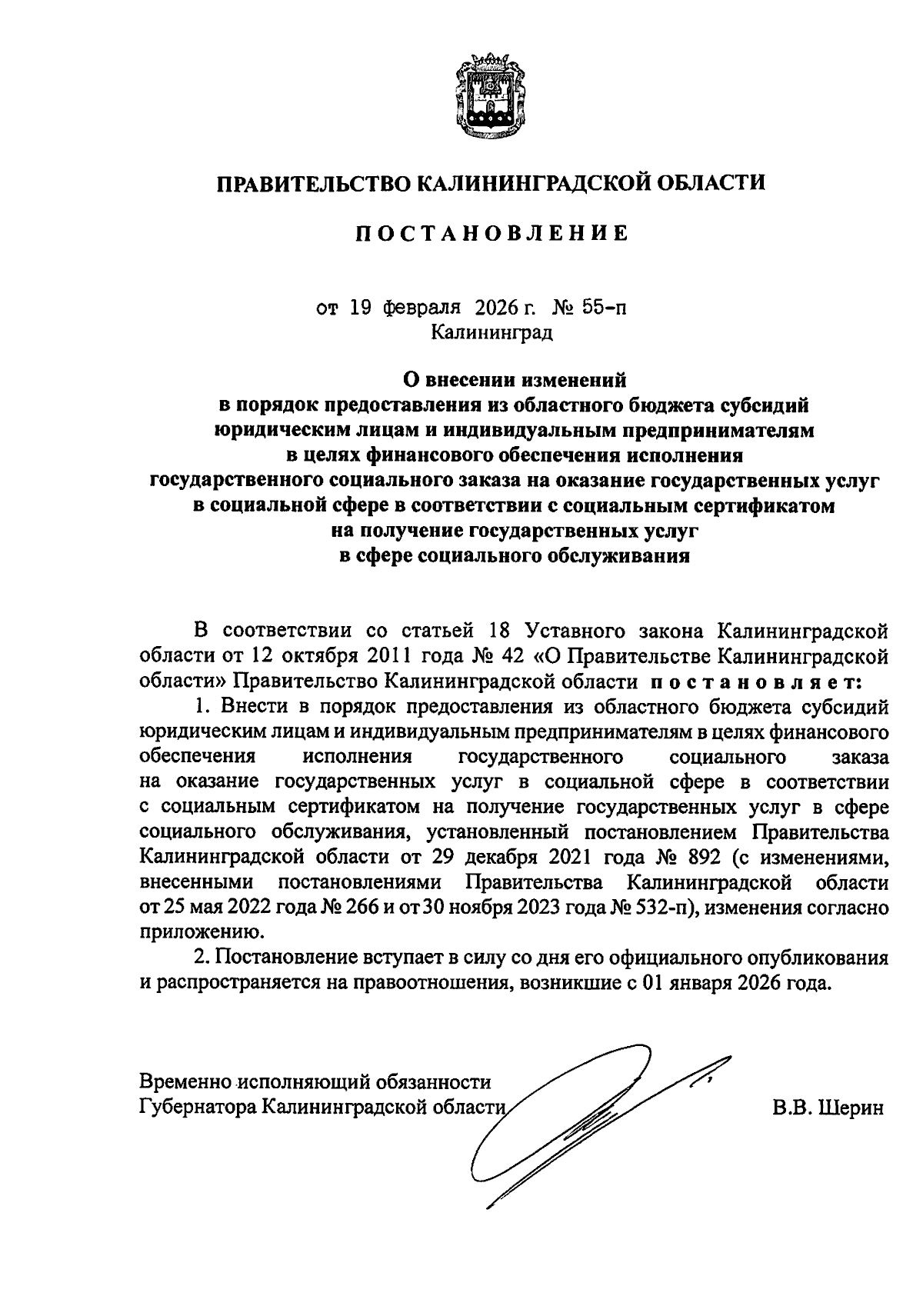 ПРАВИТЕЛЬСТВО КАЛИНИНГРАДСКОЙ ОБЛАСТИ

ПОСТАНОВЛЕНИЕ

от 19 февраля 2026 г. № 55-п
Калининград

О внесении изменений в порядок предоставления из областного бюджета субсидий юридическим лицам и индивидуальным предпринимателям в целях финансового обеспечения исполнения государственного социального заказа на оказание государственных услуг в социальной сфере в соответствии с социальным сертификатом на получение государственных услуг в сфере социального обслуживания

В соответствии со статьей 18 Уставного закона Калининградской области от 12 октября 2011 года № 42 «О Правительстве Калининградской области» Правительство Калининградской области постановляет:

1. Внести в порядок предоставления из областного бюджета субсидий юридическим лицам и индивидуальным предпринимателям в целях финансового обеспечения исполнения государственного социального заказа на оказание государственных услуг в социальной сфере в соответствии с социальным сертификатом на получение государственных услуг в сфере социального обслуживания, установленный постановлением Правительства Калининградской области от 29 декабря 2021 года № 892 (с изменениями, внесенными постановлениями Правительства Калининградской области от 25 мая 2022 года № 266 и от 30 ноября 2023 года № 532-п), изменения согласно приложению.

2. Постановление вступает в силу со дня его официального опубликования и распространяется на правоотношения, возникшие с 01 января 2026 года.

Временно исполняющий обязанности
Губернатора Калининградской области В.В. Шерин